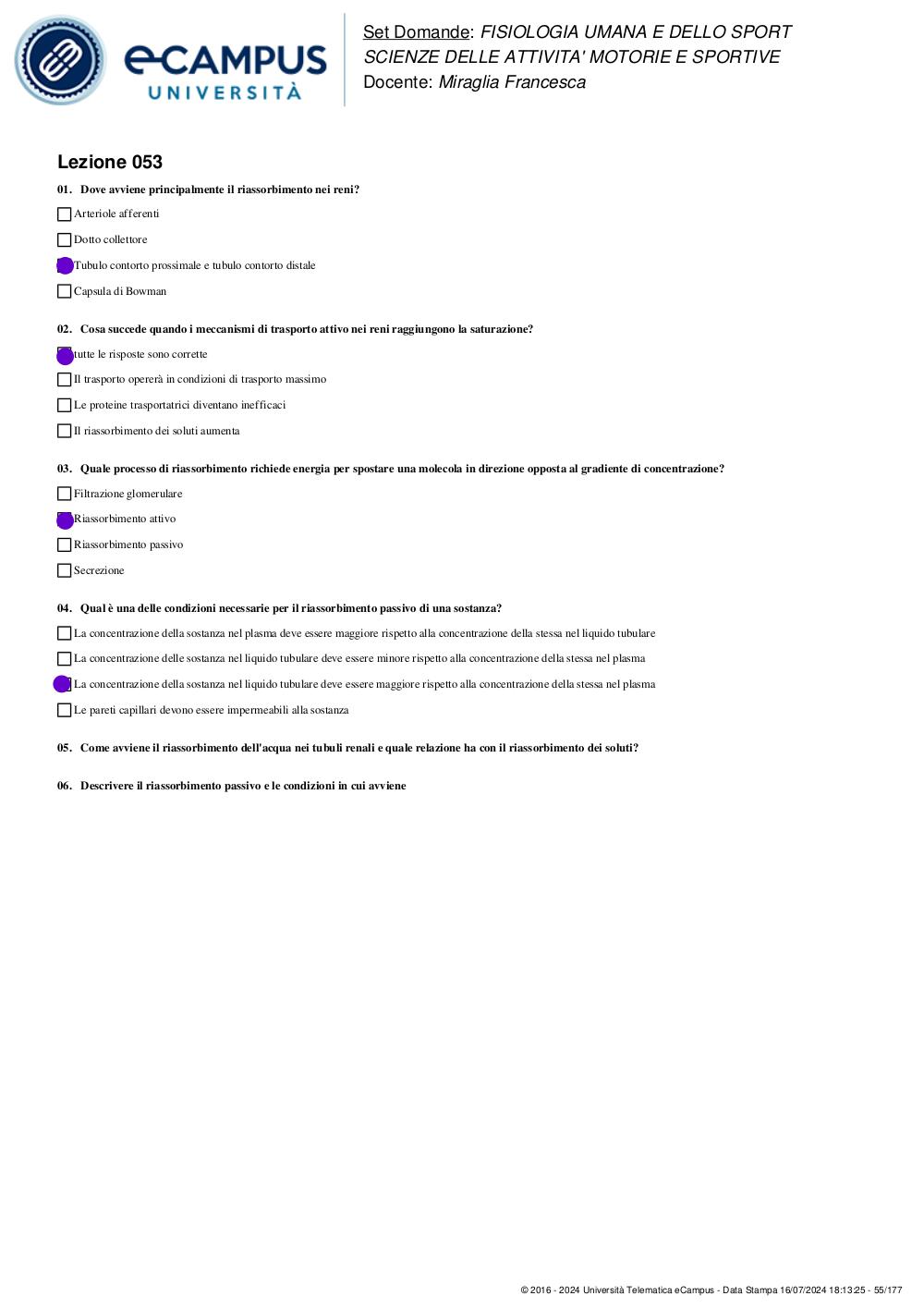 eCAMPUS UNIVERSITÀ

Set Domande: FISIOLOGIA UMANA E DELLO SPORT
SCIENZE DELLE ATTIVITA' MOTORIE E SPORTIVE
Docente: Miraglia Francesca

Lezione 053

01. Dove avviene principalmente il riassorbimento nei reni?

Arteriole afferenti

Dotto collettore

Tubulo contorto prossimale e tubulo contorto distale

Capsula di Bowman

02. Cosa succede quando i meccanismi di trasporto attivo nei reni raggiungono la saturazione?

tutte le risposte sono corrette

Il trasporto opererà in condizioni di trasporto massimo

Le proteine trasportatrici diventano inefficaci

Il riassorbimento dei soluti aumenta

03. Quale processo di riassorbimento richiede energia per spostare una molecola in direzione opposta al gradiente di concentrazione?

Filtrazione glomerulare

Riassorbimento attivo

Riassorbimento passivo

Secrezione

04. Qual è una delle condizioni necessarie per il riassorbimento passivo di una sostanza?

La concentrazione della sostanza nel plasma deve essere maggiore rispetto alla concentrazione della stessa nel liquido tubulare

La concentrazione delle sostanza nel liquido tubulare deve essere minore rispetto alla concentrazione della stessa nel plasma

La concentrazione della sostanza nel liquido tubulare deve essere maggiore rispetto alla concentrazione della stessa nel plasma

Le pareti capillari devono essere impermeabili alla sostanza

05. Come avviene il riassorbimento dell'acqua nei tubuli renali e quale relazione ha con il riassorbimento dei soluti?

06. Descrivere il riassorbimento passivo e le condizioni in cui avviene

© 2016 - 2024 Università Telematica eCampus - Data Stampa 16/07/2024 18:13:25 - 55/177